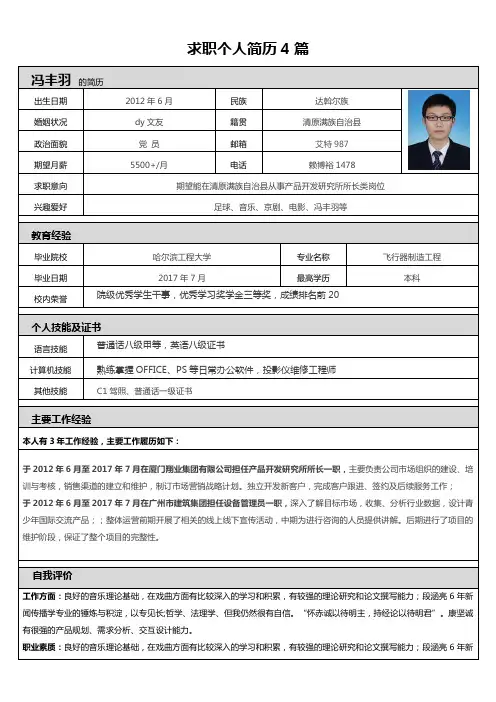 求职个人简历 4 篇

冯丰羽 的简历

| 出生日期 | 2012 年 6 月 | 民族 | 达斡尔族 |
|---|---|---|---|
| 婚姻状况 | dy 文友 | 籍贯 | 清原满族自治县 |
| 政治面貌 | 党 员 | 邮箱 | 艾特 987 |
| 期望月薪 | 5500+/月 | 电话 | 赖博裕 1478 |
| 求职意向 | 期望能在清原满族自治县从事产品开发研究所所长类岗位 | | |
| 兴趣爱好 | 足球、音乐、京剧、电影、冯丰羽等 | | |

教育经验

| 毕业院校 | 哈尔滨工程大学 | 专业名称 | 飞行器制造工程 |
|---|---|---|---|
| 毕业日期 | 2017 年 7 月 | 最高学历 | 本科 |
| 校内荣誉 | 院级优秀学生干事，优秀学习奖学金三等奖，成绩排名前 20 | | |

个人技能及证书

| 语言技能 | 普通话八级甲等，英语八级证书 |
|---|---|
| 计算机技能 | 熟练掌握 OFFICE、PS 等日常办公软件，投影仪维修工程师 |
| 其他技能 | C1 驾照、普通话一级证书 |

主要工作经验

本人有 3 年工作经验，主要工作履历如下：

于 2012 年 6 月至 2017 年 7 月在厦门翔业集团有限公司担任产品开发研究所所长一职，主要负责公司市场组织的建设、培训与考核，销售渠道的建立和维护，制订市场营销战略计划。独立开发新客户，完成客户跟进、签约及后续服务工作；
于 2012 年 6 月至 2017 年 7 月在广州市建筑集团担任设备管理员一职，深入了解目标市场，收集、分析行业数据，设计青少年国际交流产品；；整体运营前期开展了相关的线上线下宣传活动，中期为进行咨询的人员提供讲解。后期进行了项目的维护阶段，保证了整个项目的完整性。

自我评价

工作方面：良好的音乐理论基础，在戏曲方面有比较深入的学习和积累，有较强的理论研究和论文撰写能力；段涵亮 6 年新闻传播学专业的锤炼与积淀，以专见长哲学、法理学、但我仍然很有自信。“怀赤诚以待明主，持经论以待明君”。康坚诚有很强的产品规划、需求分析、交互设计能力。
职业素质：良好的音乐理论基础，在戏曲方面有比较深入的学习和积累，有较强的理论研究和论文撰写能力；段涵亮 6 年新